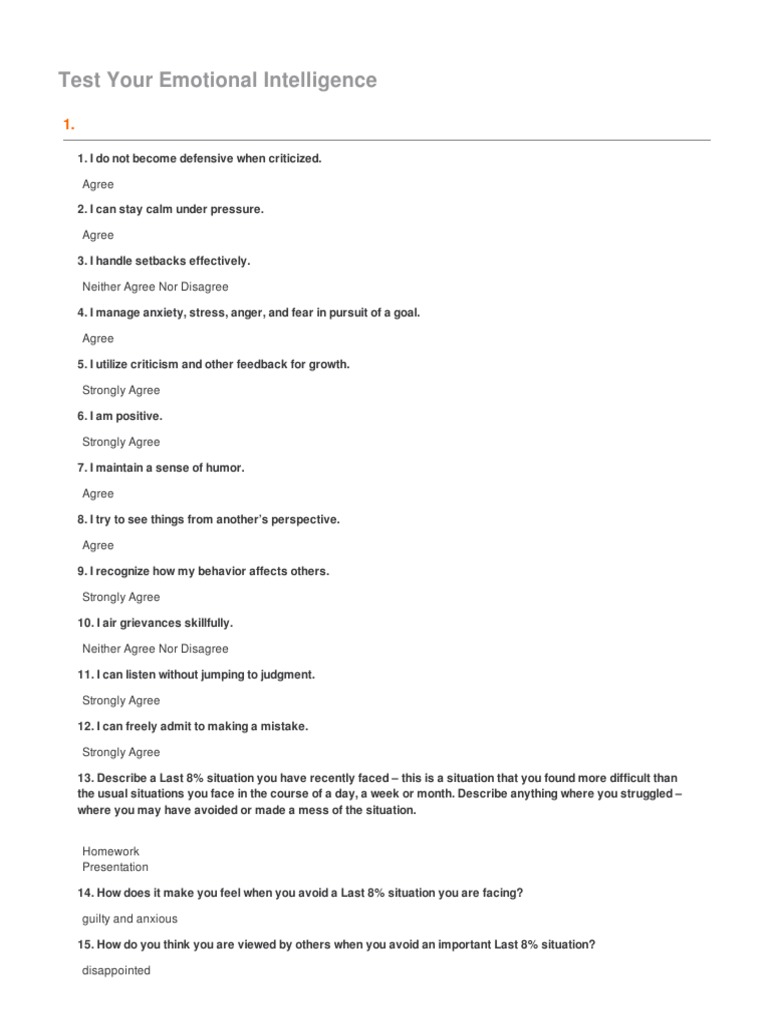 Test Your Emotional Intelligence

1.

1. I do not become defensive when criticized.

Agree

2. I can stay calm under pressure.

Agree

3. I handle setbacks effectively.

Neither Agree Nor Disagree

4. I manage anxiety, stress, anger, and fear in pursuit of a goal.

Agree

5. I utilize criticism and other feedback for growth.

Strongly Agree

6. I am positive.

Strongly Agree

7. I maintain a sense of humor.

Agree

8. I try to see things from another's perspective.

Agree

9. I recognize how my behavior affects others.

Strongly Agree

10. I air grievances skillfully.

Neither Agree Nor Disagree

11. I can listen without jumping to judgment.

Strongly Agree

12. I can freely admit to making a mistake.

Strongly Agree

13. Describe a Last 8% situation you have recently faced – this is a situation that you found more difficult than the usual situations you face in the course of a day, a week or month. Describe anything where you struggled – where you may have avoided or made a mess of the situation.

Homework
Presentation

14. How does it make you feel when you avoid a Last 8% situation you are facing?

guilty and anxious

15. How do you think you are viewed by others when you avoid an important Last 8% situation?

disappointed